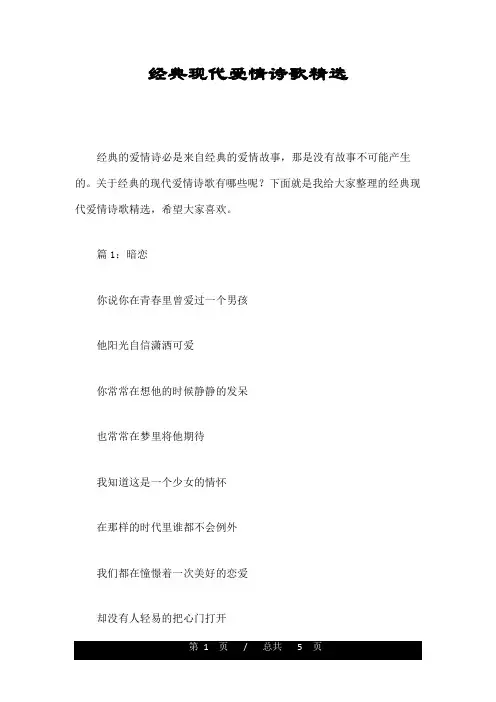 经典现代爱情诗歌精选

经典的爱情诗必是来自经典的爱情故事，那是没有故事不可能产生的。关于经典的现代爱情诗歌有哪些呢？下面就是我给大家整理的经典现代爱情诗歌精选，希望大家喜欢。

篇 1：暗恋

你说你在青春里曾爱过一个男孩

他阳光自信潇洒可爱

你常常在想他的时候静静的发呆

也常常在梦里将他期待

我知道这是一个少女的情怀

在那样的时代里谁都不会例外

我们都在憧憬着一次美好的恋爱

却没有人轻易的把心门打开

第 1 页 / 总共 5 页